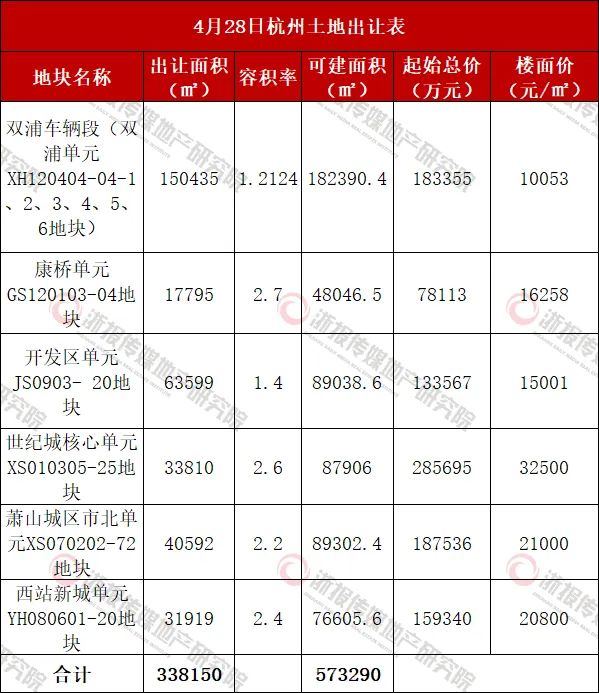 4月28日杭州土地出让表

| 地块名称 | 出让面积（㎡） | 容积率 | 可建面积（㎡） | 起始总价（万元） | 楼面价（元/㎡） |
|---|---|---|---|---|---|
| 双浦车辆段（双浦单元XH120404-04-1、2、3、4、5、6地块） | 150435 | 1.2124 | 182390.4 | 183355 | 10053 |
| 康桥单元GS120103-04地块 | 17795 | 2.7 | 48046.5 | 78113 | 16258 |
| 开发区单元JS0903- 20地块 | 63599 | 1.4 | 89038.6 | 133567 | 15001 |
| 世纪城核心单元XS010305-25地块 | 33810 | 2.6 | 87906 | 285695 | 32500 |
| 萧山城区市北单元XS070202-72地块 | 40592 | 2.2 | 89302.4 | 187536 | 21000 |
| 西站新城单元YH080601-20地块 | 31919 | 2.4 | 76605.6 | 159340 | 20800 |
| 合计 | 338150 | | 573290 | | |

浙报传媒地产研究院